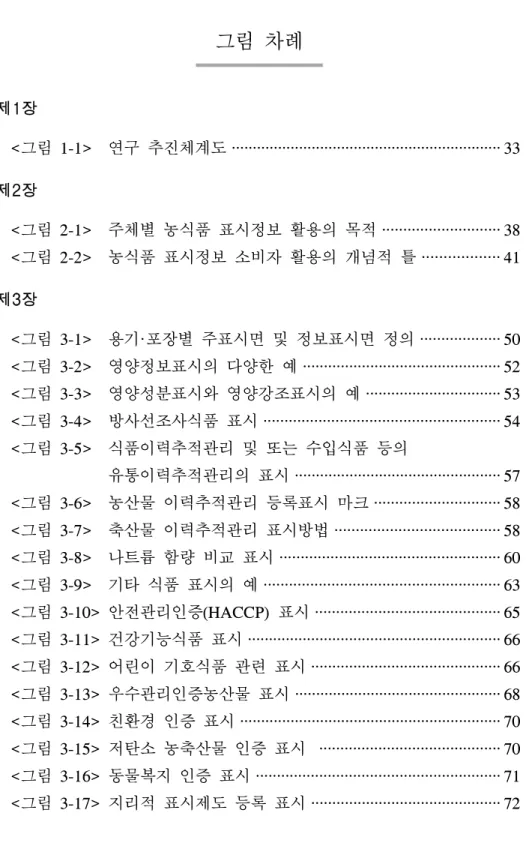 그림 차례

제1장

<그림 1-1> 연구 추진체계도 33

제2장

<그림 2-1> 주체별 농식품 표시정보 활용의 목적 38
<그림 2-2> 농식품 표시정보 소비자 활용의 개념적 틀 41

제3장

<그림 3-1> 용기·포장별 주표시면 및 정보표시면 정의 50
<그림 3-2> 영양정보표시의 다양한 예 52
<그림 3-3> 영양성분표시와 영양강조표시의 예 53
<그림 3-4> 방사선조사식품 표시 54
<그림 3-5> 식품이력추적관리 및 또는 수입식품 등의 유통이력추적관리의 표시 57
<그림 3-6> 농산물 이력추적관리 등록표시 마크 58
<그림 3-7> 축산물 이력추적관리 표시방법 58
<그림 3-8> 나트륨 함량 비교 표시 60
<그림 3-9> 기타 식품 표시의 예 63
<그림 3-10> 안전관리인증(HACCP) 표시 65
<그림 3-11> 건강기능식품 표시 66
<그림 3-12> 어린이 기호식품 관련 표시 66
<그림 3-13> 우수관리인증농산물 표시 68
<그림 3-14> 친환경 인증 표시 70
<그림 3-15> 저탄소 농축산물 인증 표시 70
<그림 3-16> 동물복지 인증 표시 71
<그림 3-17> 지리적 표시제도 등록 표시 72